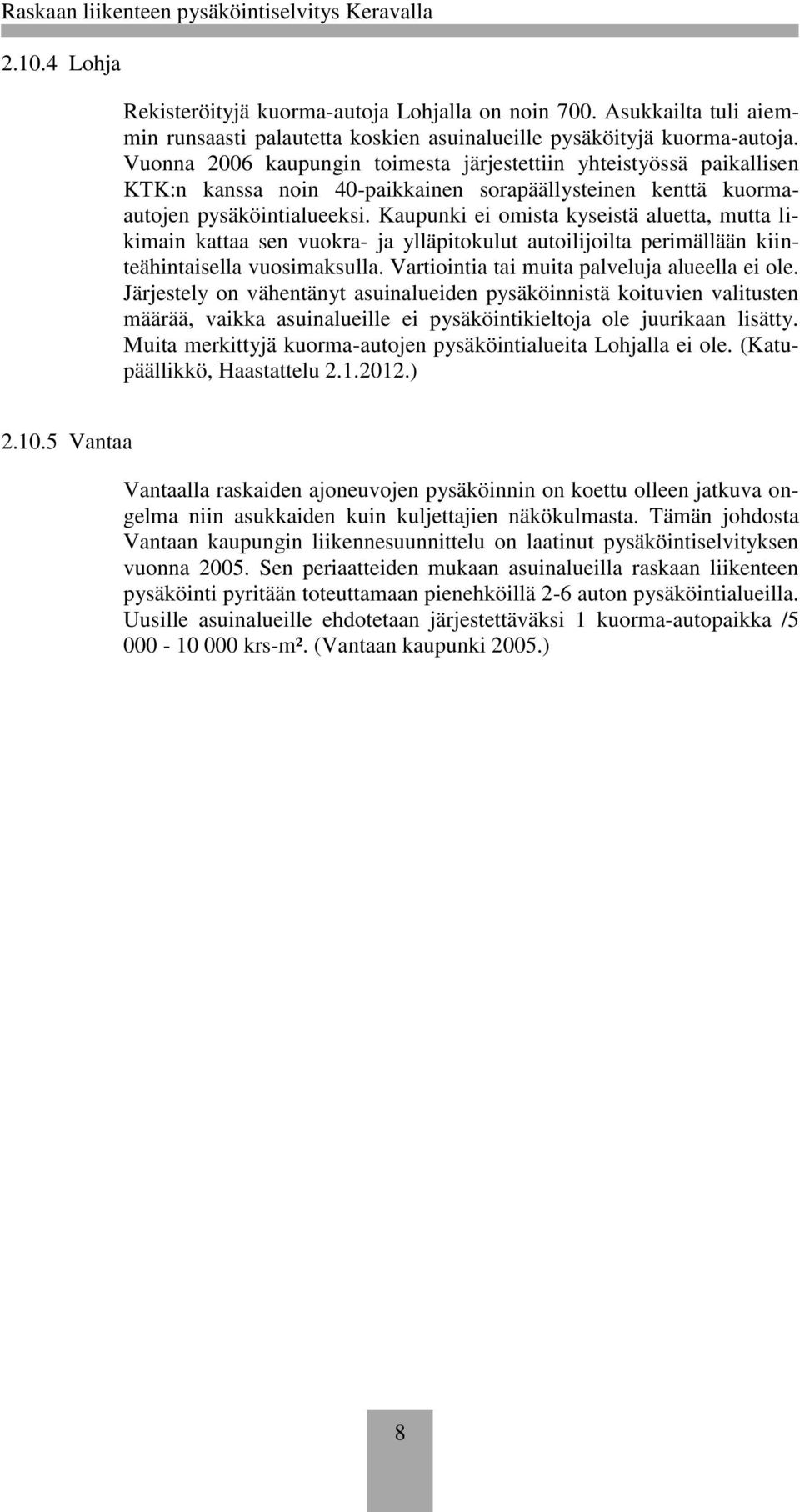 Raskaan liikenteen pysäköintiselvitys Keravalla

2.10.4 Lohja

Rekisteröityjä kuorma-autoja Lohjalla on noin 700. Asukkailta tuli aiemmin runsaasti palautetta koskien asuinalueille pysäköityjä kuorma-autoja. Vuonna 2006 kaupungin toimesta järjestettiin yhteistyössä paikallisen KTK:n kanssa noin 40-paikkainen sorapäällysteinen kenttä kuorma-autojen pysäköintialueeksi. Kaupunki ei omista kyseistä aluetta, mutta likimain kattaa sen vuokra- ja ylläpitokulut autoilijoilta perimällään kiinteähintaisella vuosimaksulla. Vartiointia tai muita palveluja alueella ei ole. Järjestely on vähentänyt asuinalueiden pysäköinnistä koituvien valitusten määrää, vaikka asuinalueille ei pysäköintikieltoja ole juurikaan lisätty. Muita merkittyjä kuorma-autojen pysäköintialueita Lohjalla ei ole. (Katupäällikkö, Haastattelu 2.1.2012.)

2.10.5 Vantaa

Vantaalla raskaiden ajoneuvojen pysäköinnin on koettu olleen jatkuva ongelma niin asukkaiden kuin kuljettajien näkökulmasta. Tämän johdosta Vantaan kaupungin liikennesuunnittelu on laatinut pysäköintiselvityksen vuonna 2005. Sen periaatteiden mukaan asuinalueilla raskaan liikenteen pysäköinti pyritään toteuttamaan pienehköillä 2-6 auton pysäköintialueilla. Uusille asuinalueille ehdotetaan järjestettäväksi 1 kuorma-autopaikka /5 000 - 10 000 krs-m². (Vantaan kaupunki 2005.)

8